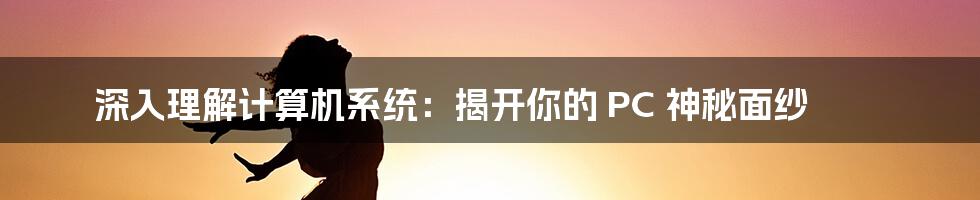 深入理解计算机系统：揭开你的 PC 神秘面纱